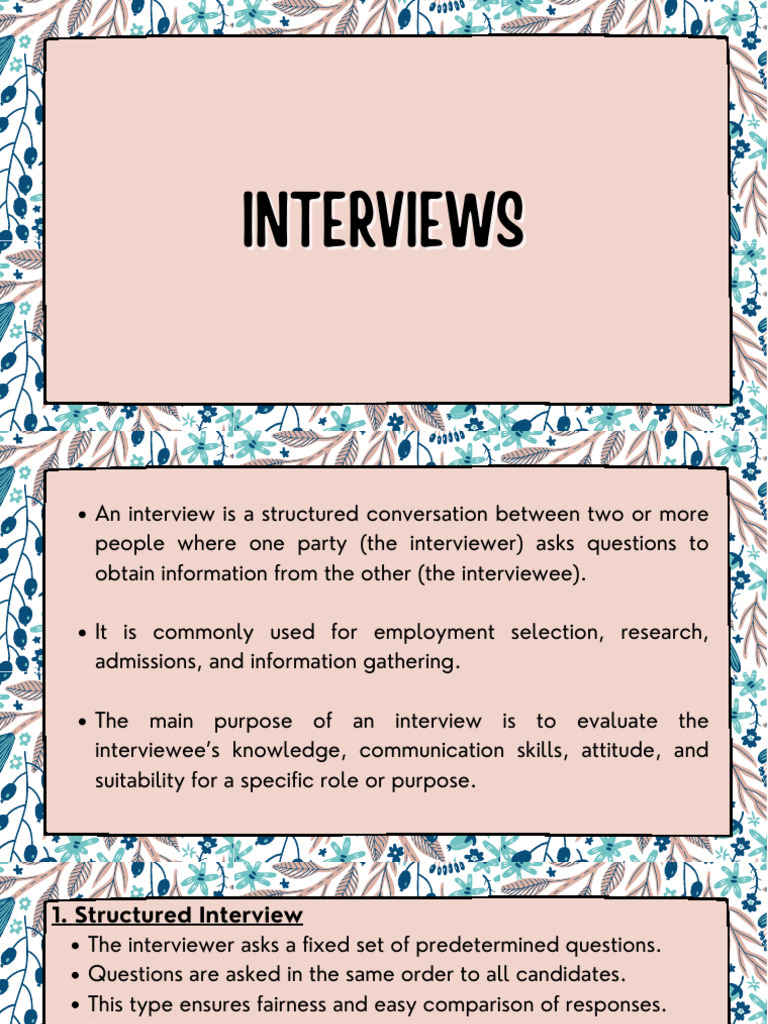 INTERVIEWS

• An interview is a structured conversation between two or more people where one party (the interviewer) asks questions to obtain information from the other (the interviewee).

• It is commonly used for employment selection, research, admissions, and information gathering.

• The main purpose of an interview is to evaluate the interviewee's knowledge, communication skills, attitude, and suitability for a specific role or purpose.

1. Structured Interview

• The interviewer asks a fixed set of predetermined questions.
• Questions are asked in the same order to all candidates.
• This type ensures fairness and easy comparison of responses.